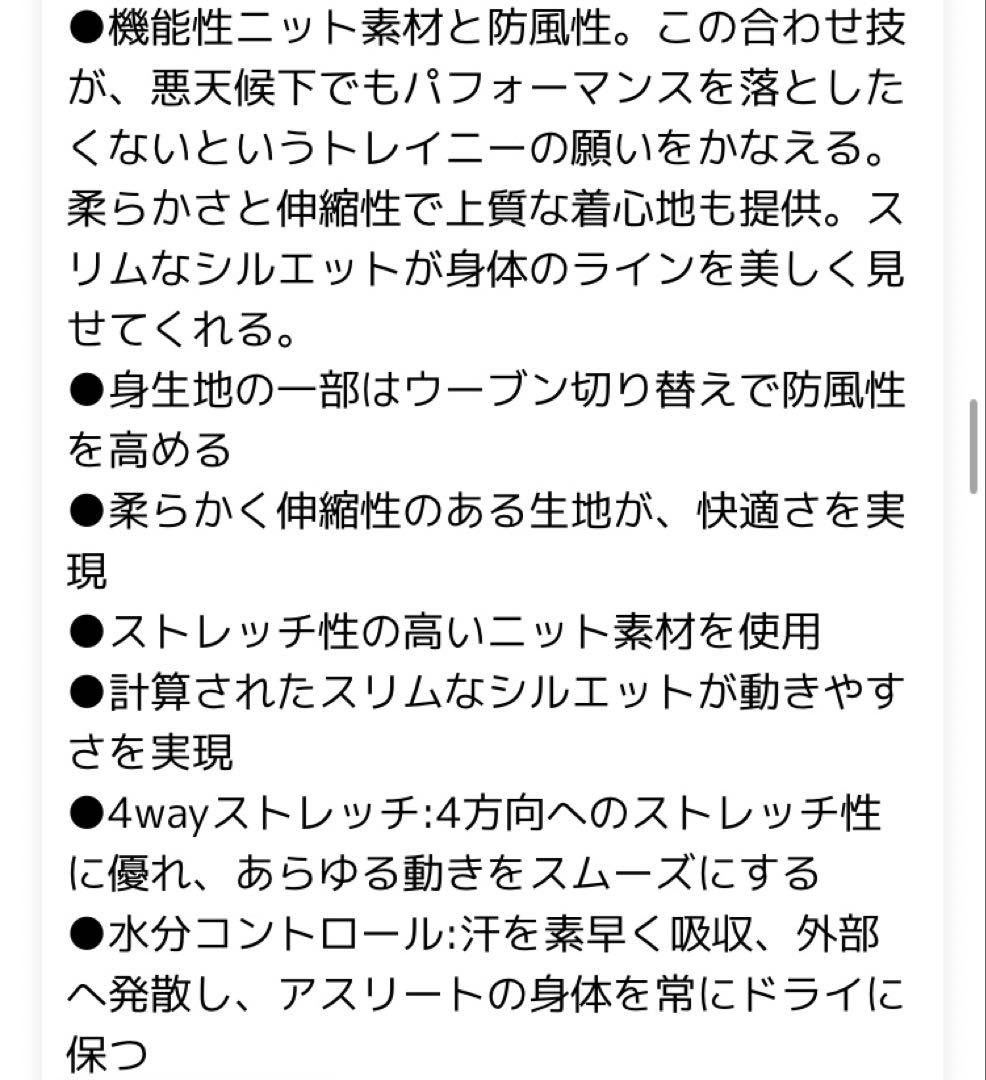 ●機能性ニット素材と防風性。この合わせ技が、悪天候下でもパフォーマンスを落としたくないというトレイニーの願いをかなえる。柔らかさと伸縮性で上質な着心地も提供。スリムなシルエットが身体のラインを美しく見せてくれる。
●身生地の一部はウーブン切り替えで防風性を高める
●柔らかく伸縮性のある生地が、快適さを実現
●ストレッチ性の高いニット素材を使用
●計算されたスリムなシルエットが動きやすさを実現
●4wayストレッチ:4方向へのストレッチ性に優れ、あらゆる動きをスムーズにする
●水分コントロール:汗を素早く吸収、外部へ発散し、アスリートの身体を常にドライに保つ